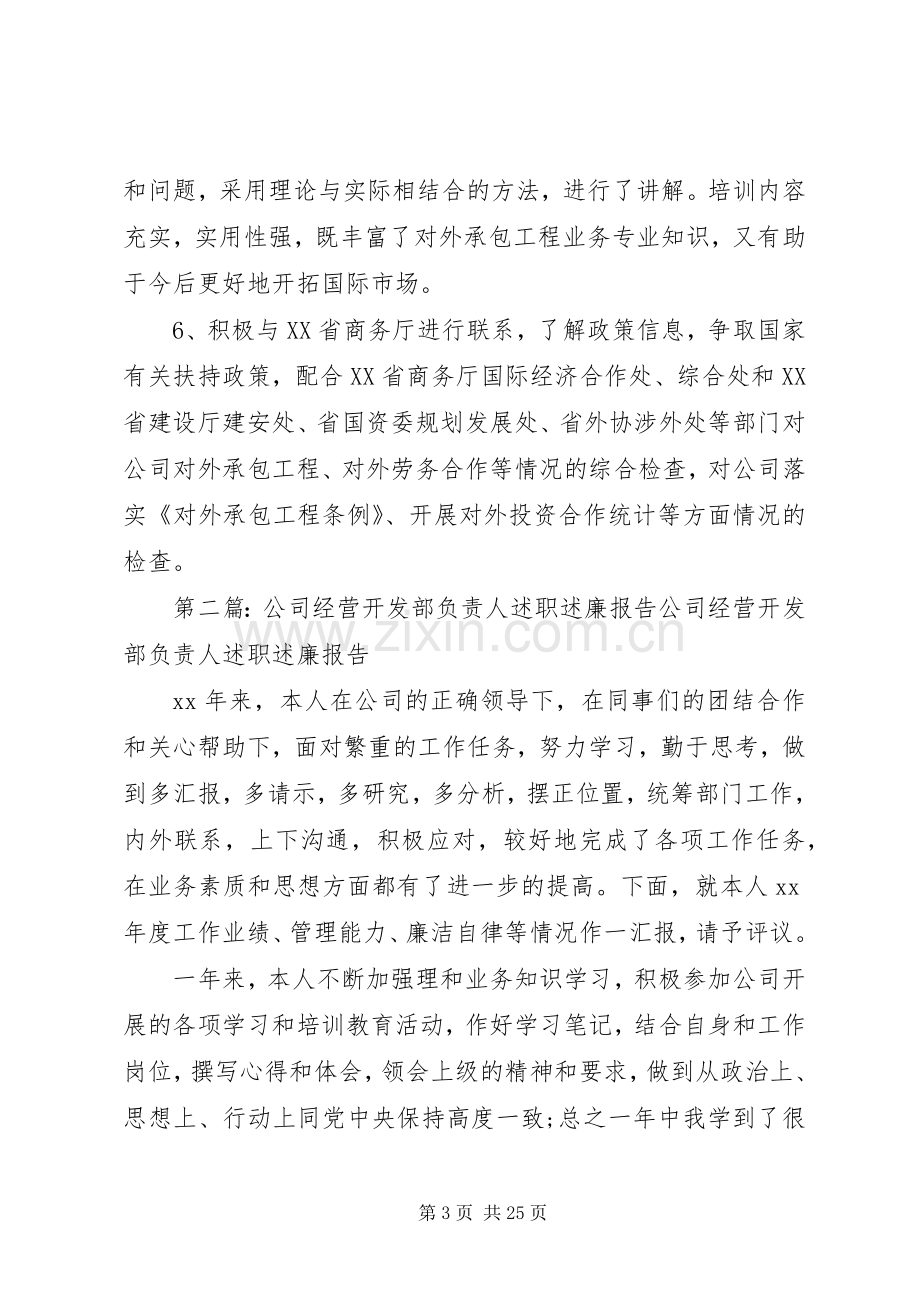 和问题，采用理论与实际相结合的方法，进行了讲解。培训内容充实，实用性强，既丰富了对外承包工程业务专业知识，又有助于今后更好地开拓国际市场。

6、积极与XX省商务厅进行联系，了解政策信息，争取国家有关扶持政策，配合XX省商务厅国际经济合作处、综合处和XX省建设厅建安处、省国资委规划发展处、省外协涉外处等部门对公司对外承包工程、对外劳务合作等情况的综合检查，对公司落实《对外承包工程条例》、开展对外投资合作统计等方面情况的检查。

第二篇:公司经营开发部负责人述职述廉报告公司经营开发部负责人述职述廉报告

xx年来，本人在公司的正确领导下，在同事们的团结合作和关心帮助下，面对繁重的工作任务，努力学习，勤于思考，做到多汇报，多请示，多研究，多分析，摆正位置，统筹部门工作，内外联系，上下沟通，积极应对，较好地完成了各项工作任务，在业务素质和思想方面都有了进一步的提高。下面，就本人xx年度工作业绩、管理能力、廉洁自律等情况作一汇报，请予评议。

一年来，本人不断加强理和业务知识学习，积极参加公司开展的各项学习和培训教育活动，作好学习笔记，结合自身和工作岗位，撰写心得和体会，领会上级的精神和要求，做到从政治上、思想上、行动上同党中央保持高度一致;总之一年中我学到了很

第3页 共25页

www.zixin.com.cn